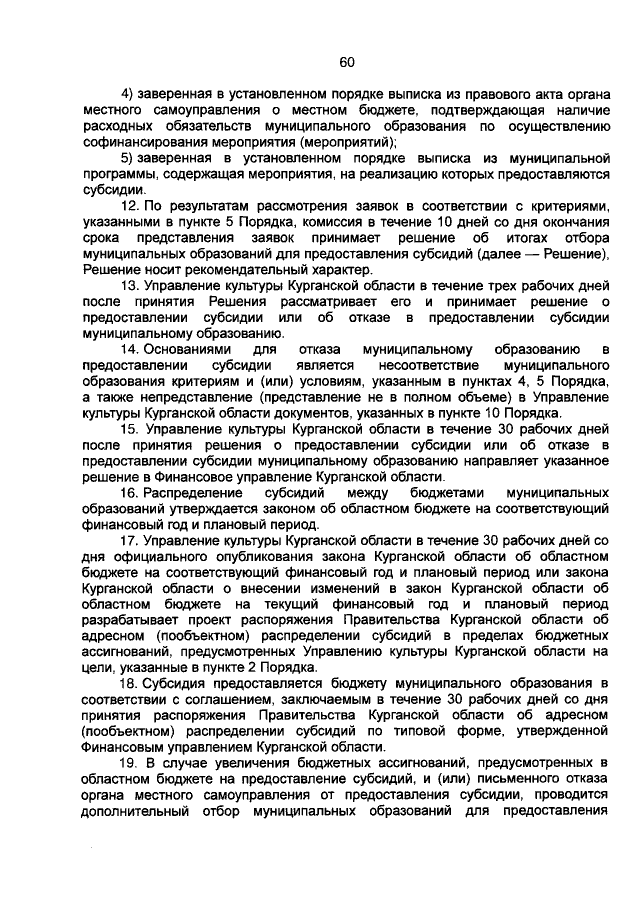 60

4) заверенная в установленном порядке выписка из правового акта органа местного самоуправления о местном бюджете, подтверждающая наличие расходных обязательств муниципального образования по осуществлению софинансирования мероприятия (мероприятий);

5) заверенная в установленном порядке выписка из муниципальной программы, содержащая мероприятия, на реализацию которых предоставляются субсидии.

12. По результатам рассмотрения заявок в соответствии с критериями, указанными в пункте 5 Порядка, комиссия в течение 10 дней со дня окончания срока представления заявок принимает решение об итогах отбора муниципальных образований для предоставления субсидий (далее — Решение), Решение носит рекомендательный характер.

13. Управление культуры Курганской области в течение трех рабочих дней после принятия Решения рассматривает его и принимает решение о предоставлении субсидии или об отказе в предоставлении субсидии муниципальному образованию.

14. Основаниями для отказа муниципальному образованию в предоставлении субсидии является несоответствие муниципального образования критериям и (или) условиям, указанным в пунктах 4, 5 Порядка, а также непредставление (представление не в полном объеме) в Управление культуры Курганской области документов, указанных в пункте 10 Порядка.

15. Управление культуры Курганской области в течение 30 рабочих дней после принятия решения о предоставлении субсидии или об отказе в предоставлении субсидии муниципальному образованию направляет указанное решение в Финансовое управление Курганской области.

16. Распределение субсидий между бюджетами муниципальных образований утверждается законом об областном бюджете на соответствующий финансовый год и плановый период.

17. Управление культуры Курганской области в течение 30 рабочих дней со дня официального опубликования закона Курганской области об областном бюджете на соответствующий финансовый год и плановый период или закона Курганской области о внесении изменений в закон Курганской области об областном бюджете на текущий финансовый год и плановый период разрабатывает проект распоряжения Правительства Курганской области об адресном (пообъектном) распределении субсидий в пределах бюджетных ассигнований, предусмотренных Управлению культуры Курганской области на цели, указанные в пункте 2 Порядка.

18. Субсидия предоставляется бюджету муниципального образования в соответствии с соглашением, заключаемым в течение 30 рабочих дней со дня принятия распоряжения Правительства Курганской области об адресном (пообъектном) распределении субсидий по типовой форме, утвержденной Финансовым управлением Курганской области.

19. В случае увеличения бюджетных ассигнований, предусмотренных в областном бюджете на предоставление субсидий, и (или) письменного отказа органа местного самоуправления от предоставления субсидии, проводится дополнительный отбор муниципальных образований для предоставления